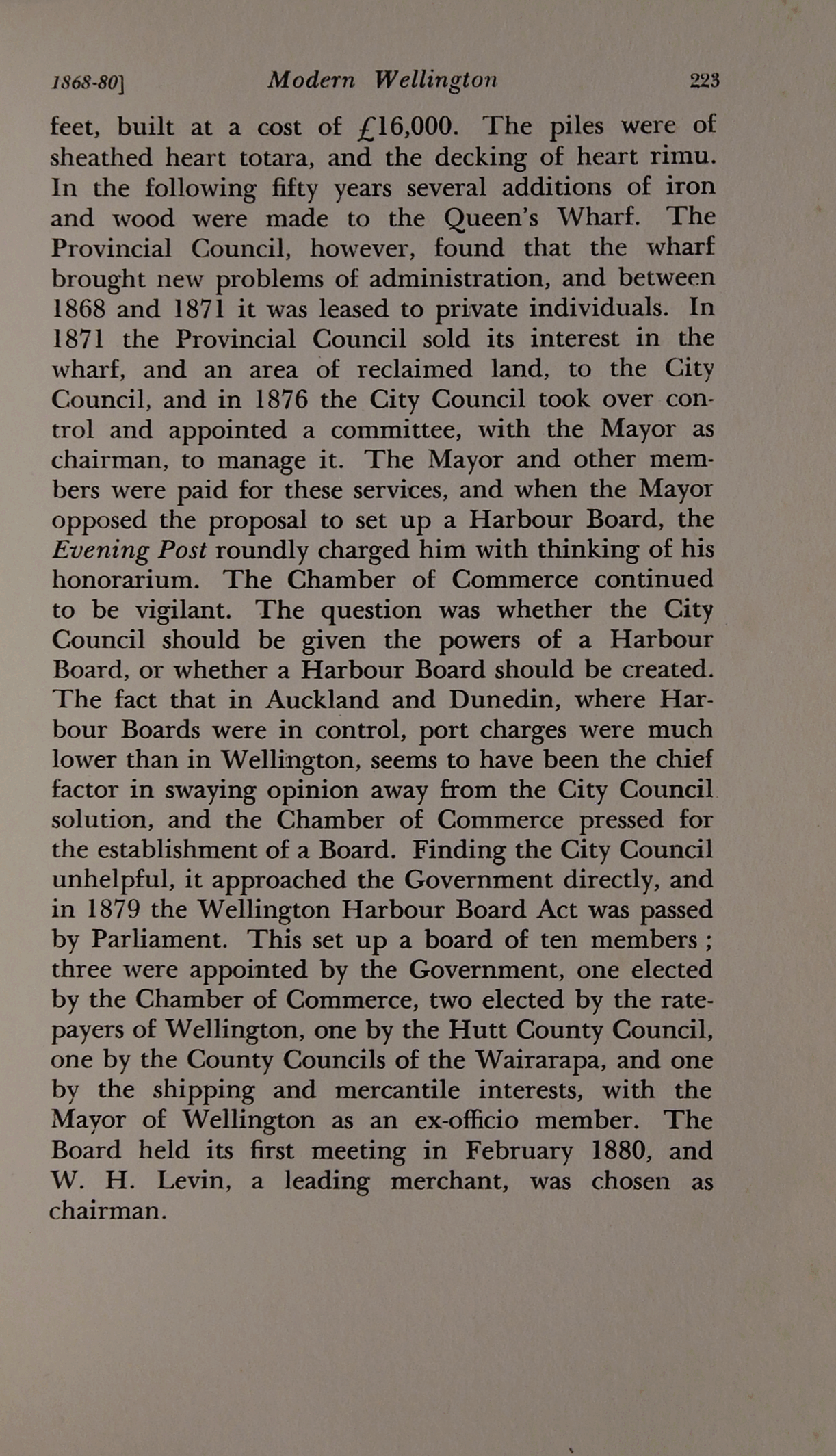 1868-80] Modern Wellington 223

feet, built at a cost of £16,000. The piles were of sheathed heart totara, and the decking of heart rimu. In the following fifty years several additions of iron and wood were made to the Queen's Wharf. The Provincial Council, however, found that the wharf brought new problems of administration, and between 1868 and 1871 it was leased to private individuals. In 1871 the Provincial Council sold its interest in the wharf, and an area of reclaimed land, to the City Council, and in 1876 the City Council took over control and appointed a committee, with the Mayor as chairman, to manage it. The Mayor and other members were paid for these services, and when the Mayor opposed the proposal to set up a Harbour Board, the Evening Post roundly charged him with thinking of his honorarium. The Chamber of Commerce continued to be vigilant. The question was whether the City Council should be given the powers of a Harbour Board, or whether a Harbour Board should be created. The fact that in Auckland and Dunedin, where Harbour Boards were in control, port charges were much lower than in Wellington, seems to have been the chief factor in swaying opinion away from the City Council solution, and the Chamber of Commerce pressed for the establishment of a Board. Finding the City Council unhelpful, it approached the Government directly, and in 1879 the Wellington Harbour Board Act was passed by Parliament. This set up a board of ten members; three were appointed by the Government, one elected by the Chamber of Commerce, two elected by the ratepayers of Wellington, one by the Hutt County Council, one by the County Councils of the Wairarapa, and one by the shipping and mercantile interests, with the Mayor of Wellington as an ex-officio member. The Board held its first meeting in February 1880, and W. H. Levin, a leading merchant, was chosen as chairman.